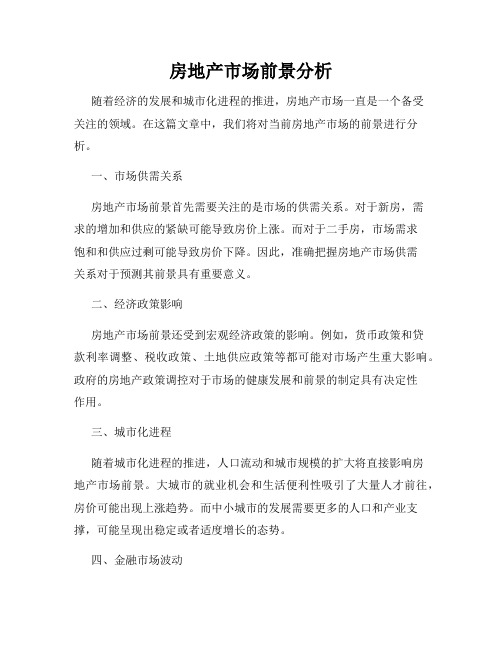 房地产市场前景分析

随着经济的发展和城市化进程的推进，房地产市场一直是一个备受关注的领域。在这篇文章中，我们将对当前房地产市场的前景进行分析。

一、市场供需关系

房地产市场前景首先需要关注的是市场的供需关系。对于新房，需求的增加和供应的紧缺可能导致房价上涨。而对于二手房，市场需求饱和和供应过剩可能导致房价下降。因此，准确把握房地产市场供需关系对于预测其前景具有重要意义。

二、经济政策影响

房地产市场前景还受到宏观经济政策的影响。例如，货币政策和贷款利率调整、税收政策、土地供应政策等都可能对市场产生重大影响。政府的房地产政策调控对于市场的健康发展和前景的制定具有决定性作用。

三、城市化进程

随着城市化进程的推进，人口流动和城市规模的扩大将直接影响房地产市场前景。大城市的就业机会和生活便利性吸引了大量人才前往，房价可能出现上涨趋势。而中小城市的发展需要更多的人口和产业支撑，可能呈现出稳定或者适度增长的态势。

四、金融市场波动